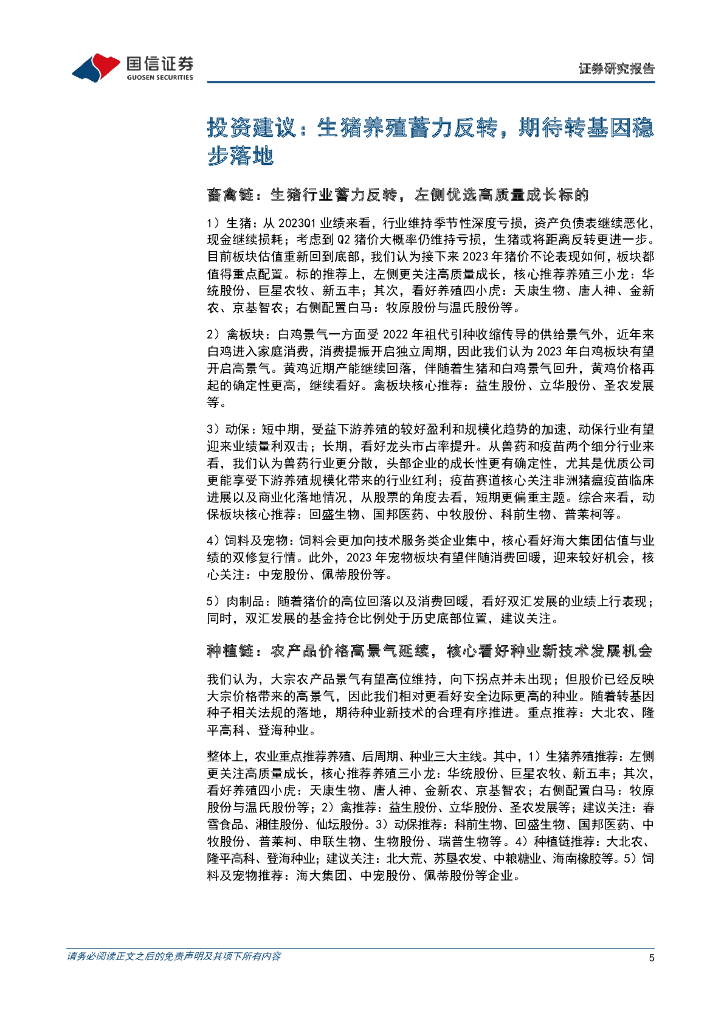 国信证券
GUOSEN SECURITIES

证券研究报告

投资建议：生猪养殖蓄力反转，期待转基因稳步落地

畜禽链：生猪行业蓄力反转，左侧优选高质量成长标的

1）生猪：从 2023Q1 业绩来看，行业维持季节性深度亏损，资产负债表继续恶化，现金继续损耗；考虑到 Q2 猪价大概率仍维持亏损，生猪或将距离反转更进一步。目前板块估值重新回到底部，我们认为接下来 2023 年猪价不论表现如何，板块都值得重点配置。标的推荐上，左侧更关注高质量成长，核心推荐养殖三小龙：华统股份、巨星农牧、新五丰；其次，看好养殖四小虎：天康生物、唐人神、金新农、京基智农；右侧配置白马：牧原股份与温氏股份等。

2）禽板块：白鸡景气一方面受 2022 年祖代引种收缩传导的供给景气外，近年来白鸡进入家庭消费，消费提振开启独立周期，因此我们认为 2023 年白鸡板块有望开启高景气。黄鸡近期产能继续回落，伴随着生猪和白鸡景气回升，黄鸡价格再起的确定性更高，继续看好。禽板块核心推荐：益生股份、立华股份、圣农发展等。

3）动保：短中期，受益下游养殖的较好盈利和规模化趋势的加速，动保行业有望迎来业绩量利双击；长期，看好龙头市占率提升。从兽药和疫苗两个细分行业来看，我们认为兽药行业更分散，头部企业的成长性更有确定性，尤其是优质公司更能享受下游养殖规模化带来的行业红利；疫苗赛道核心关注非洲猪瘟疫苗临床进展以及商业化落地情况，从股票的角度去看，短期更偏重主题。综合来看，动保板块核心推荐：回盛生物、国邦医药、中牧股份、科前生物、普莱柯等。

4）饲料及宠物：饲料会更加向技术服务类企业集中，核心看好海大集团估值与业绩的双修复行情。此外，2023 年宠物板块有望伴随消费回暖，迎来较好机会，核心关注：中宠股份、佩蒂股份等。

5）肉制品：随着猪价的高位回落以及消费回暖，看好双汇发展的业绩上行表现；同时，双汇发展的基金持仓比例处于历史底部位置，建议关注。

种植链：农产品价格高景气延续，核心看好种业新技术发展机会

我们认为，大宗农产品景气有望高位维持，向下拐点并未出现；但股价已经反映大宗价格带来的高景气，因此我们相对更看好安全边际更高的种业。随着转基因种子相关法规的落地，期待种业新技术的合理有序推进。重点推荐：大北农、隆平高科、登海种业。

整体上，农业重点推荐养殖、后周期、种业三大主线。其中，1）生猪养殖推荐：左侧更关注高质量成长，核心推荐养殖三小龙：华统股份、巨星农牧、新五丰；其次，看好养殖四小虎：天康生物、唐人神、金新农、京基智农；右侧配置白马：牧原股份与温氏股份等；2）禽推荐：益生股份、立华股份、圣农发展等；建议关注：春雪食品、湘佳股份、仙坛股份。3）动保推荐：科前生物、回盛生物、国邦医药、中牧股份、普莱柯、申联生物、生物股份、瑞普生物等。4）种植链推荐：大北农、隆平高科、登海种业；建议关注：北大荒、苏垦农发、中粮糖业、海南橡胶等。5）饲料及宠物推荐：海大集团、中宠股份、佩蒂股份等企业。

请务必阅读正文之后的免责声明及其项下所有内容　　5